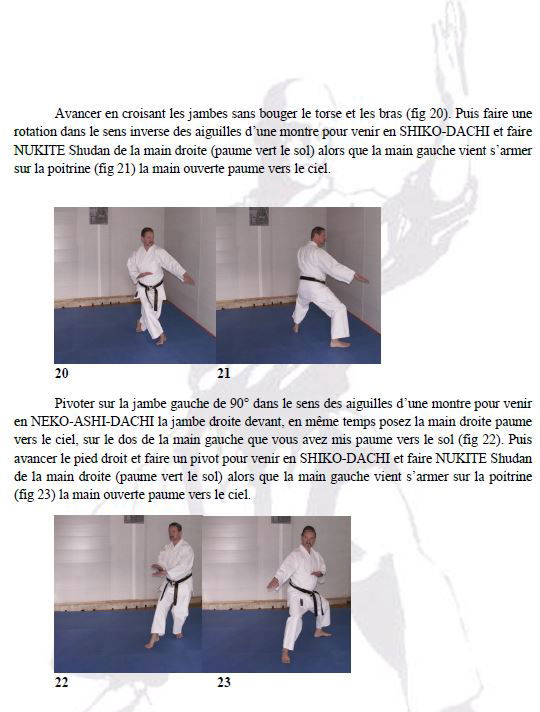 Avancer en croisant les jambes sans bouger le torse et les bras (fig 20). Puis faire une rotation dans le sens inverse des aiguilles d'une montre pour venir en SHIKO-DACHI et faire NUKITE Shudan de la main droite (paume vert le sol) alors que la main gauche vient s'armer sur la poitrine (fig 21) la main ouverte paume vers le ciel.

20

21

Pivoter sur la jambe gauche de 90° dans le sens des aiguilles d'une montre pour venir en NEKO-ASHI-DACHI la jambe droite devant, en même temps posez la main droite paume vers le ciel, sur le dos de la main gauche que vous avez mis paume vers le sol (fig 22). Puis avancer le pied droit et faire un pivot pour venir en SHIKO-DACHI et faire NUKITE Shudan de la main droite (paume vert le sol) alors que la main gauche vient s'armer sur la poitrine (fig 23) la main ouverte paume vers le ciel.

22

23